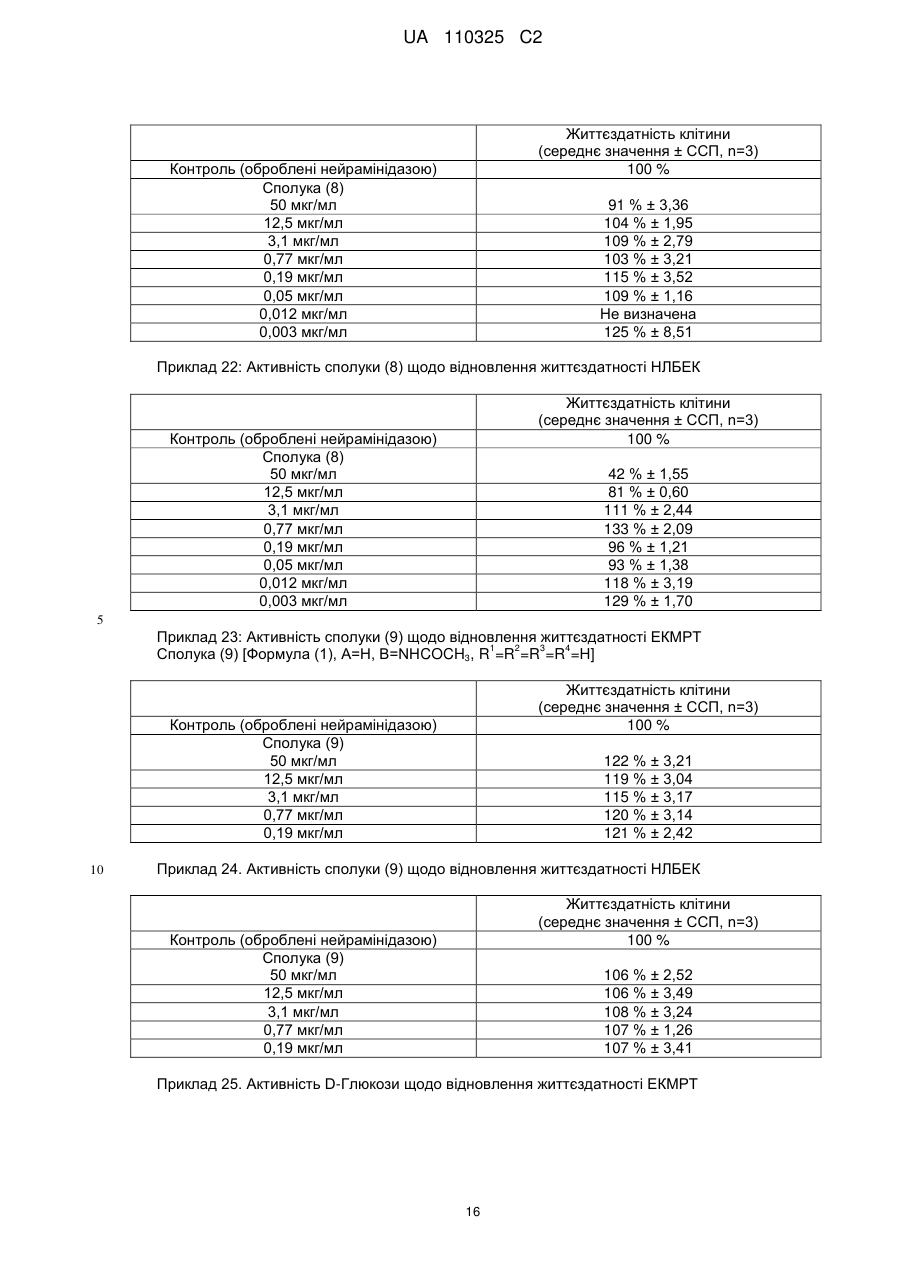 UA 110325 C2

| | Життєздатність клітини (середнє значення ± ССП, n=3) |
|---|---|
| Контроль (оброблені нейрамінідазою) | 100 % |
| Сполука (8) 50 мкг/мл | 91 % ± 3,36 |
| 12,5 мкг/мл | 104 % ± 1,95 |
| 3,1 мкг/мл | 109 % ± 2,79 |
| 0,77 мкг/мл | 103 % ± 3,21 |
| 0,19 мкг/мл | 115 % ± 3,52 |
| 0,05 мкг/мл | 109 % ± 1,16 |
| 0,012 мкг/мл | Не визначена |
| 0,003 мкг/мл | 125 % ± 8,51 |

Приклад 22: Активність сполуки (8) щодо відновлення життєздатності НЛБЕК

| | Життєздатність клітини (середнє значення ± ССП, n=3) |
|---|---|
| Контроль (оброблені нейрамінідазою) | 100 % |
| Сполука (8) 50 мкг/мл | 42 % ± 1,55 |
| 12,5 мкг/мл | 81 % ± 0,60 |
| 3,1 мкг/мл | 111 % ± 2,44 |
| 0,77 мкг/мл | 133 % ± 2,09 |
| 0,19 мкг/мл | 96 % ± 1,21 |
| 0,05 мкг/мл | 93 % ± 1,38 |
| 0,012 мкг/мл | 118 % ± 3,19 |
| 0,003 мкг/мл | 129 % ± 1,70 |

5

Приклад 23: Активність сполуки (9) щодо відновлення життєздатності ЕКМРТ
Сполука (9) [Формула (1), A=H, B=$NHCOCH_3$, $R^1=R^2=R^3=R^4=H$]

| | Життєздатність клітини (середнє значення ± ССП, n=3) |
|---|---|
| Контроль (оброблені нейрамінідазою) | 100 % |
| Сполука (9) 50 мкг/мл | 122 % ± 3,21 |
| 12,5 мкг/мл | 119 % ± 3,04 |
| 3,1 мкг/мл | 115 % ± 3,17 |
| 0,77 мкг/мл | 120 % ± 3,14 |
| 0,19 мкг/мл | 121 % ± 2,42 |

10

Приклад 24. Активність сполуки (9) щодо відновлення життєздатності НЛБЕК

| | Життєздатність клітини (середнє значення ± ССП, n=3) |
|---|---|
| Контроль (оброблені нейрамінідазою) | 100 % |
| Сполука (9) 50 мкг/мл | 106 % ± 2,52 |
| 12,5 мкг/мл | 106 % ± 3,49 |
| 3,1 мкг/мл | 108 % ± 3,24 |
| 0,77 мкг/мл | 107 % ± 1,26 |
| 0,19 мкг/мл | 107 % ± 3,41 |

Приклад 25. Активність D-Глюкози щодо відновлення життєздатності ЕКМРТ

16